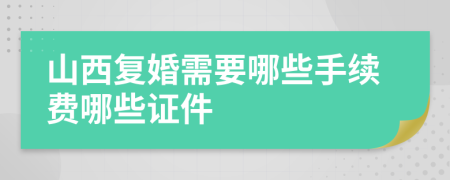 山西复婚需要哪些手续费哪些证件